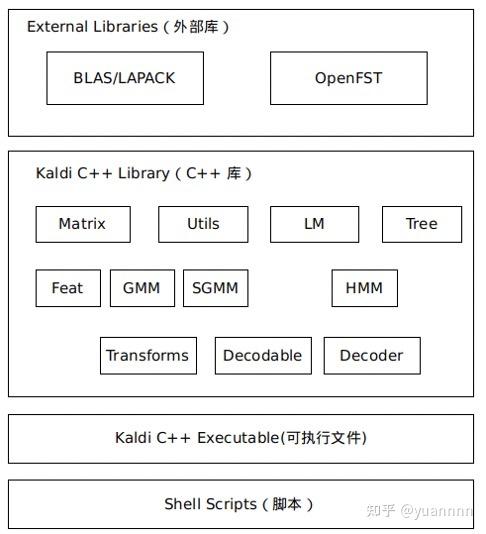 External Libraries ( 外部库 )

BLAS/LAPACK

OpenFST

Kaldi C++ Library ( C++ 库 )

Matrix

Utils

LM

Tree

Feat

GMM

SGMM

HMM

Transforms

Decodable

Decoder

Kaldi C++ Executable(可执行文件)

Shell Scripts ( 脚本 )

知乎 @yuannnn